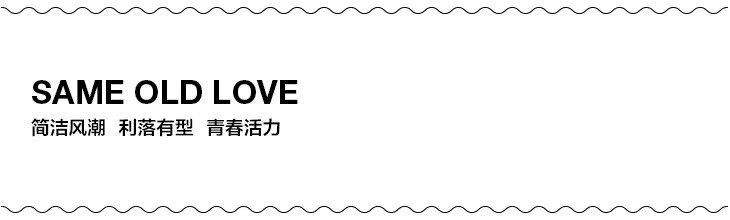 SAME OLD LOVE

简洁风潮　利落有型　青春活力